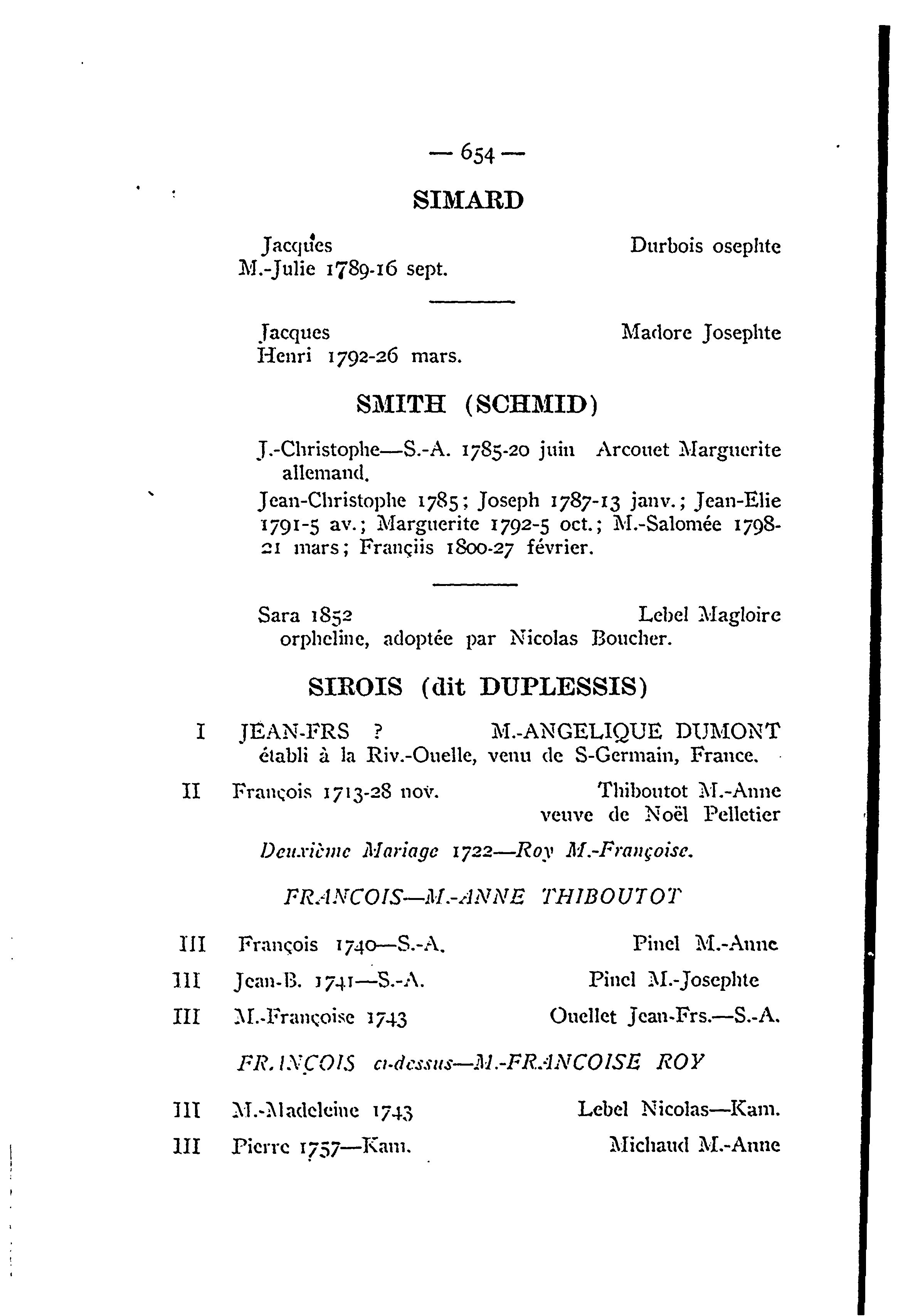 — 654 —

SIMARD

Jacques Durbois osephte
M.-Julie 1789-16 sept.

Jacques Madore Josephte
Henri 1792-26 mars.

SMITH (SCHMID)

J.-Christophe—S.-A. 1785-20 juin Arcouet Marguerite allemand.

Jean-Christophe 1785; Joseph 1787-13 janv.; Jean-Elie 1791-5 av.; Marguerite 1792-5 oct.; M.-Salomée 1798-21 mars; Françiis 1800-27 février.

Sara 1852 Lebel Magloire
orpheline, adoptée par Nicolas Boucher.

SIROIS (dit DUPLESSIS)

I JEAN-FRS ? M.-ANGELIQUE DUMONT
établi à la Riv.-Ouelle, venu de S-Germain, France.

II François 1713-28 nov. Thiboutot M.-Anne
veuve de Noël Pelletier

Deuxième Mariage 1722—Roy M.-Françoise.

FRANCOIS—M.-ANNE THIBOUTOT

III François 1740—S.-A. Pinel M.-Anne

III Jean-B. 1741—S.-A. Pinel M.-Josephte

III M.-Françoise 1743 Ouellet Jean-Frs.—S.-A.

FRANÇOIS ci-dessus—M.-FRANCOISE ROY

III M.-Madeleine 1743 Lebel Nicolas—Kam.

III Pierre 1757—Kam. Michaud M.-Anne